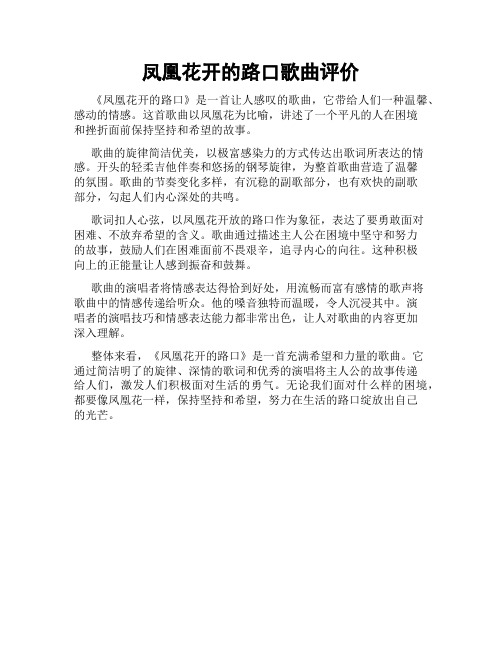 凤凰花开的路口歌曲评价

《凤凰花开的路口》是一首让人感叹的歌曲，它带给人们一种温馨、感动的情感。这首歌曲以凤凰花为比喻，讲述了一个平凡的人在困境和挫折面前保持坚持和希望的故事。

歌曲的旋律简洁优美，以极富感染力的方式传达出歌词所表达的情感。开头的轻柔吉他伴奏和悠扬的钢琴旋律，为整首歌曲营造了温馨的氛围。歌曲的节奏变化多样，有沉稳的副歌部分，也有欢快的副歌部分，勾起人们内心深处的共鸣。

歌词扣人心弦，以凤凰花开放的路口作为象征，表达了要勇敢面对困难、不放弃希望的含义。歌曲通过描述主人公在困境中坚守和努力的故事，鼓励人们在困难面前不畏艰辛，追寻内心的向往。这种积极向上的正能量让人感到振奋和鼓舞。

歌曲的演唱者将情感表达得恰到好处，用流畅而富有感情的歌声将歌曲中的情感传递给听众。他的嗓音独特而温暖，令人沉浸其中。演唱者的演唱技巧和情感表达能力都非常出色，让人对歌曲的内容更加深入理解。

整体来看，《凤凰花开的路口》是一首充满希望和力量的歌曲。它通过简洁明了的旋律、深情的歌词和优秀的演唱将主人公的故事传递给人们，激发人们积极面对生活的勇气。无论我们面对什么样的困境，都要像凤凰花一样，保持坚持和希望，努力在生活的路口绽放出自己的光芒。